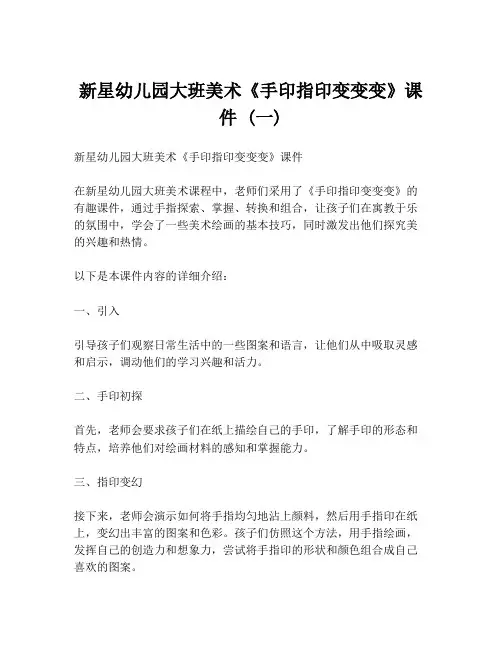 新星幼儿园大班美术《手印指印变变变》课件（一）

新星幼儿园大班美术《手印指印变变变》课件

在新星幼儿园大班美术课程中，老师们采用了《手印指印变变变》的有趣课件，通过手指探索、掌握、转换和组合，让孩子们在寓教于乐的氛围中，学会了一些美术绘画的基本技巧，同时激发出他们探究美的兴趣和热情。

以下是本课件内容的详细介绍：

一、引入

引导孩子们观察日常生活中的一些图案和语言，让他们从中吸取灵感和启示，调动他们的学习兴趣和活力。

二、手印初探

首先，老师会要求孩子们在纸上描绘自己的手印，了解手印的形态和特点，培养他们对绘画材料的感知和掌握能力。

三、指印变幻

接下来，老师会演示如何将手指均匀地沾上颜料，然后用手指印在纸上，变幻出丰富的图案和色彩。孩子们仿照这个方法，用手指绘画，发挥自己的创造力和想象力，尝试将手指印的形状和颜色组合成自己喜欢的图案。